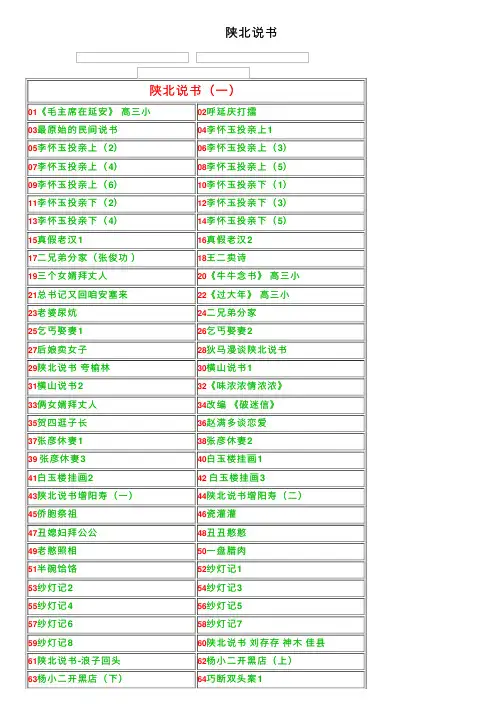 陕北说书

| 陕北说书（一） | |
|---|---|
| 01《毛主席在延安》 高三小 | 02呼延庆打擂 |
| 03最原始的民间说书 | 04李怀玉投亲上1 |
| 05李怀玉投亲上（2） | 06李怀玉投亲上（3） |
| 07李怀玉投亲上（4） | 08李怀玉投亲上（5） |
| 09李怀玉投亲上（6） | 10李怀玉投亲下（1） |
| 11李怀玉投亲下（2） | 12李怀玉投亲下（3） |
| 13李怀玉投亲下（4） | 14李怀玉投亲下（5） |
| 15真假老汉1 | 16真假老汉2 |
| 17二兄弟分家（张俊功） | 18王二卖诗 |
| 19三个女婿拜丈人 | 20《牛牛念书》 高三小 |
| 21总书记又回咱安塞来 | 22《过大年》 高三小 |
| 23老婆尿炕 | 24二兄弟分家 |
| 25乞丐娶妻1 | 26乞丐娶妻2 |
| 27后娘卖女子 | 28狄马漫谈陕北说书 |
| 29陕北说书 夸榆林 | 30横山说书1 |
| 31横山说书2 | 32《味浓浓情浓浓》 |
| 33俩女婿拜丈人 | 34改编 《破迷信》 |
| 35贺四逛子长 | 36赵满多谈恋爱 |
| 37张彦休妻1 | 38张彦休妻2 |
| 39 张彦休妻3 | 40白玉楼挂画1 |
| 41白玉楼挂画2 | 42 白玉楼挂画3 |
| 43陕北说书增阳寿（一） | 44陕北说书增阳寿（二） |
| 45侨胞祭祖 | 46瓷灌灌 |
| 47丑媳妇拜公公 | 48丑丑憨憨 |
| 49老憨照相 | 50一盘腊肉 |
| 51半碗饸饹 | 52纱灯记1 |
| 53纱灯记2 | 54纱灯记3 |
| 55纱灯记4 | 56纱灯记5 |
| 57纱灯记6 | 58纱灯记7 |
| 59纱灯记8 | 60陕北说书 刘存存 神木 佳县 |
| 61陕北说书-浪子回头 | 62杨小二开黑店（上） |
| 63杨小二开黑店（下） | 64巧断双头案1 |